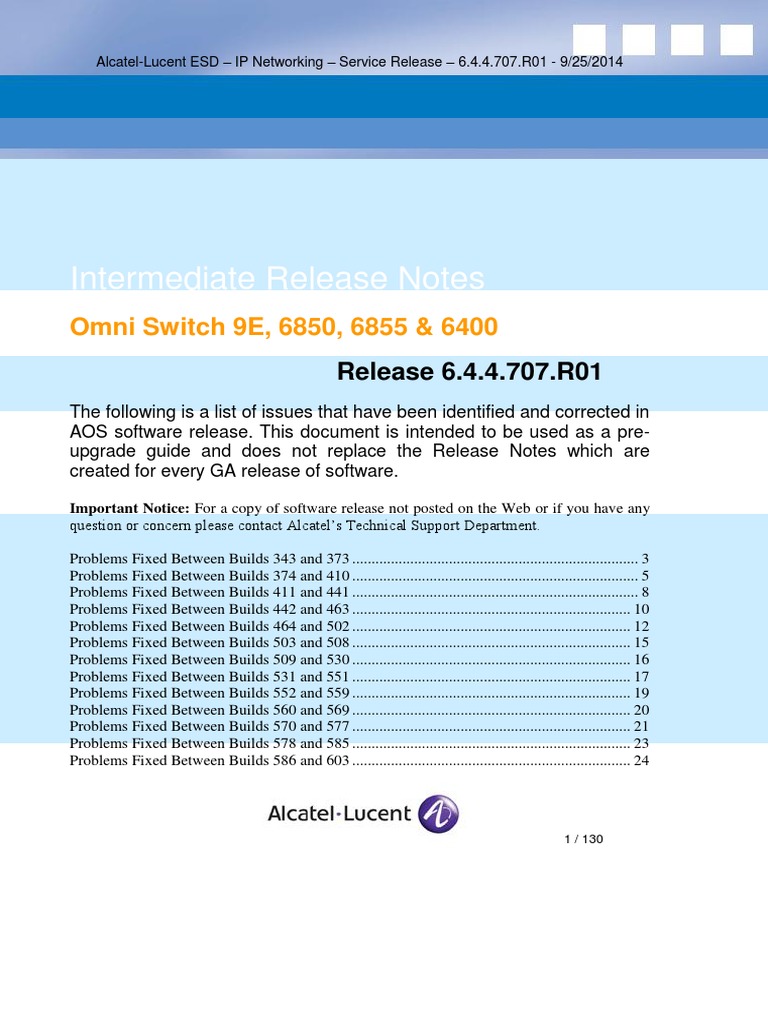 Alcatel-Lucent ESD – IP Networking – Service Release – 6.4.4.707.R01 - 9/25/2014

Intermediate Release Notes

Omni Switch 9E, 6850, 6855 & 6400

Release 6.4.4.707.R01

The following is a list of issues that have been identified and corrected in AOS software release. This document is intended to be used as a pre-upgrade guide and does not replace the Release Notes which are created for every GA release of software.

Important Notice: For a copy of software release not posted on the Web or if you have any question or concern please contact Alcatel's Technical Support Department.

Problems Fixed Between Builds 343 and 373 3
Problems Fixed Between Builds 374 and 410 5
Problems Fixed Between Builds 411 and 441 8
Problems Fixed Between Builds 442 and 463 10
Problems Fixed Between Builds 464 and 502 12
Problems Fixed Between Builds 503 and 508 15
Problems Fixed Between Builds 509 and 530 16
Problems Fixed Between Builds 531 and 551 17
Problems Fixed Between Builds 552 and 559 19
Problems Fixed Between Builds 560 and 569 20
Problems Fixed Between Builds 570 and 577 21
Problems Fixed Between Builds 578 and 585 23
Problems Fixed Between Builds 586 and 603 24

Alcatel·Lucent

1 / 130